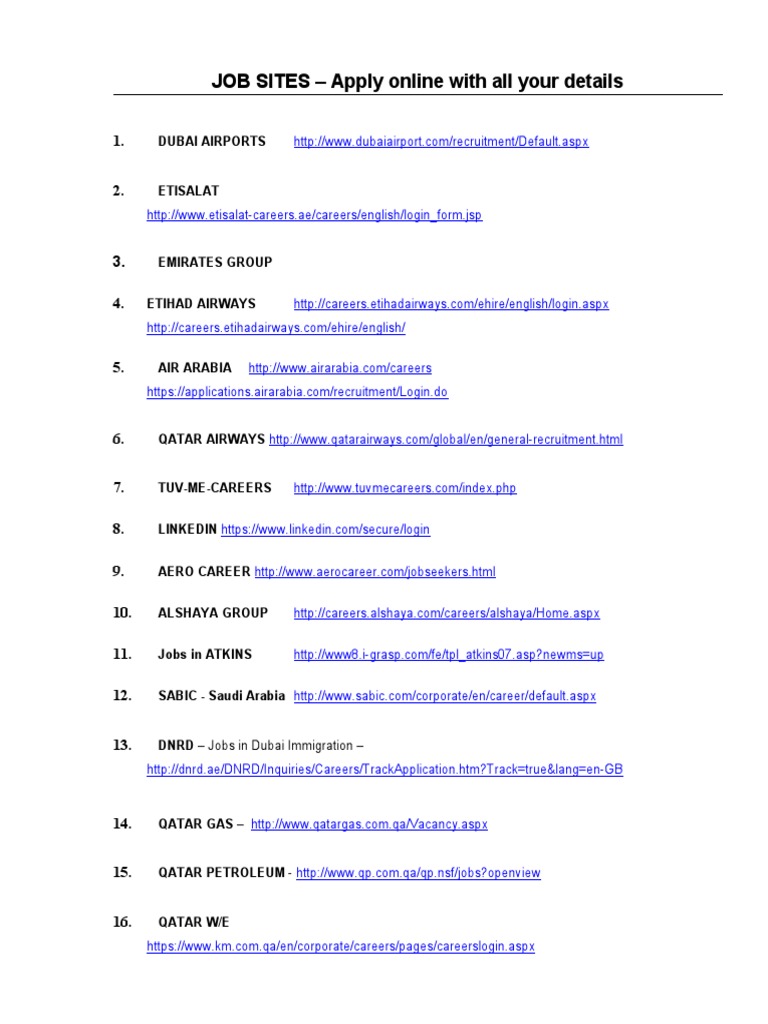 JOB SITES – Apply online with all your details

1. DUBAI AIRPORTS http://www.dubaiairport.com/recruitment/Default.aspx

2. ETISALAT http://www.etisalat-careers.ae/careers/english/login_form.jsp

3. EMIRATES GROUP

4. ETIHAD AIRWAYS http://careers.etihadairways.com/ehire/english/login.aspx http://careers.etihadairways.com/ehire/english/

5. AIR ARABIA http://www.airarabia.com/careers https://applications.airarabia.com/recruitment/Login.do

6. QATAR AIRWAYS http://www.qatarairways.com/global/en/general-recruitment.html

7. TUV-ME-CAREERS http://www.tuvmecareers.com/index.php

8. LINKEDIN https://www.linkedin.com/secure/login

9. AERO CAREER http://www.aerocareer.com/jobseekers.html

10. ALSHAYA GROUP http://careers.alshaya.com/careers/alshaya/Home.aspx

11. Jobs in ATKINS http://www8.i-grasp.com/fe/tpl_atkins07.asp?newms=up

12. SABIC - Saudi Arabia http://www.sabic.com/corporate/en/career/default.aspx

13. DNRD – Jobs in Dubai Immigration – http://dnrd.ae/DNRD/Inquiries/Careers/TrackApplication.htm?Track=true&lang=en-GB

14. QATAR GAS – http://www.qatargas.com.qa/Vacancy.aspx

15. QATAR PETROLEUM - http://www.qp.com.qa/qp.nsf/jobs?openview

16. QATAR W/E https://www.km.com.qa/en/corporate/careers/pages/careerslogin.aspx